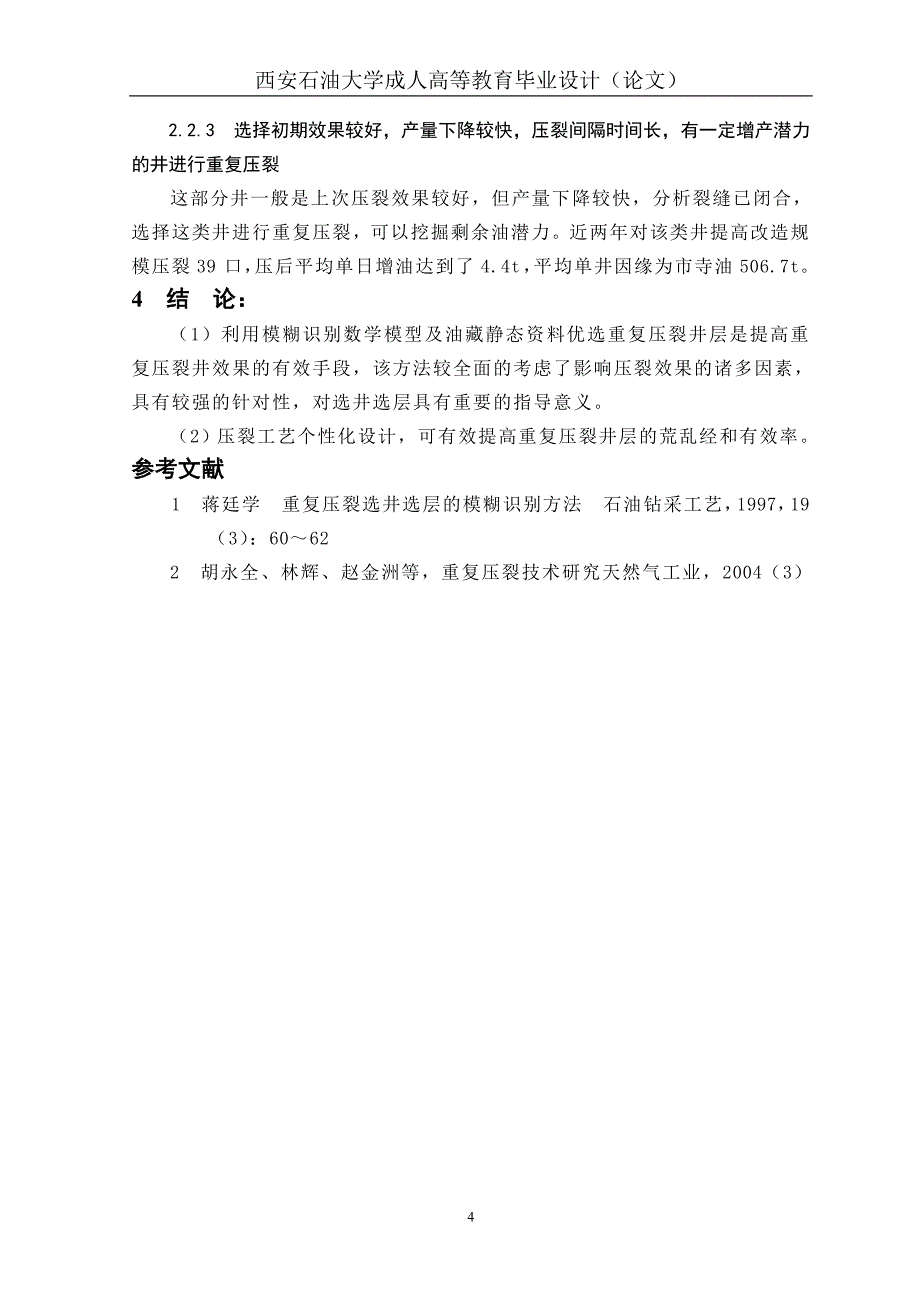 西安石油大学成人高等教育毕业设计（论文）

2.2.3 选择初期效果较好，产量下降较快，压裂间隔时间长，有一定增产潜力的井进行重复压裂

这部分井一般是上次压裂效果较好，但产量下降较快，分析裂缝已闭合，选择这类井进行重复压裂，可以挖掘剩余油潜力。近两年对该类井提高改造规模压裂 39 口，压后平均单日增油达到了 4.4t，平均单井因缘为市寺油 506.7t。

4 结 论：

（1）利用模糊识别数学模型及油藏静态资料优选重复压裂井层是提高重复压裂井效果的有效手段，该方法较全面的考虑了影响压裂效果的诸多因素，具有较强的针对性，对选井选层具有重要的指导意义。

（2）压裂工艺个性化设计，可有效提高重复压裂井层的荒乱经和有效率。

参考文献

1 蒋廷学 重复压裂选井选层的模糊识别方法 石油钻采工艺，1997，19（3）：60～62

2 胡永全、林辉、赵金洲等，重复压裂技术研究天然气工业，2004（3）

4